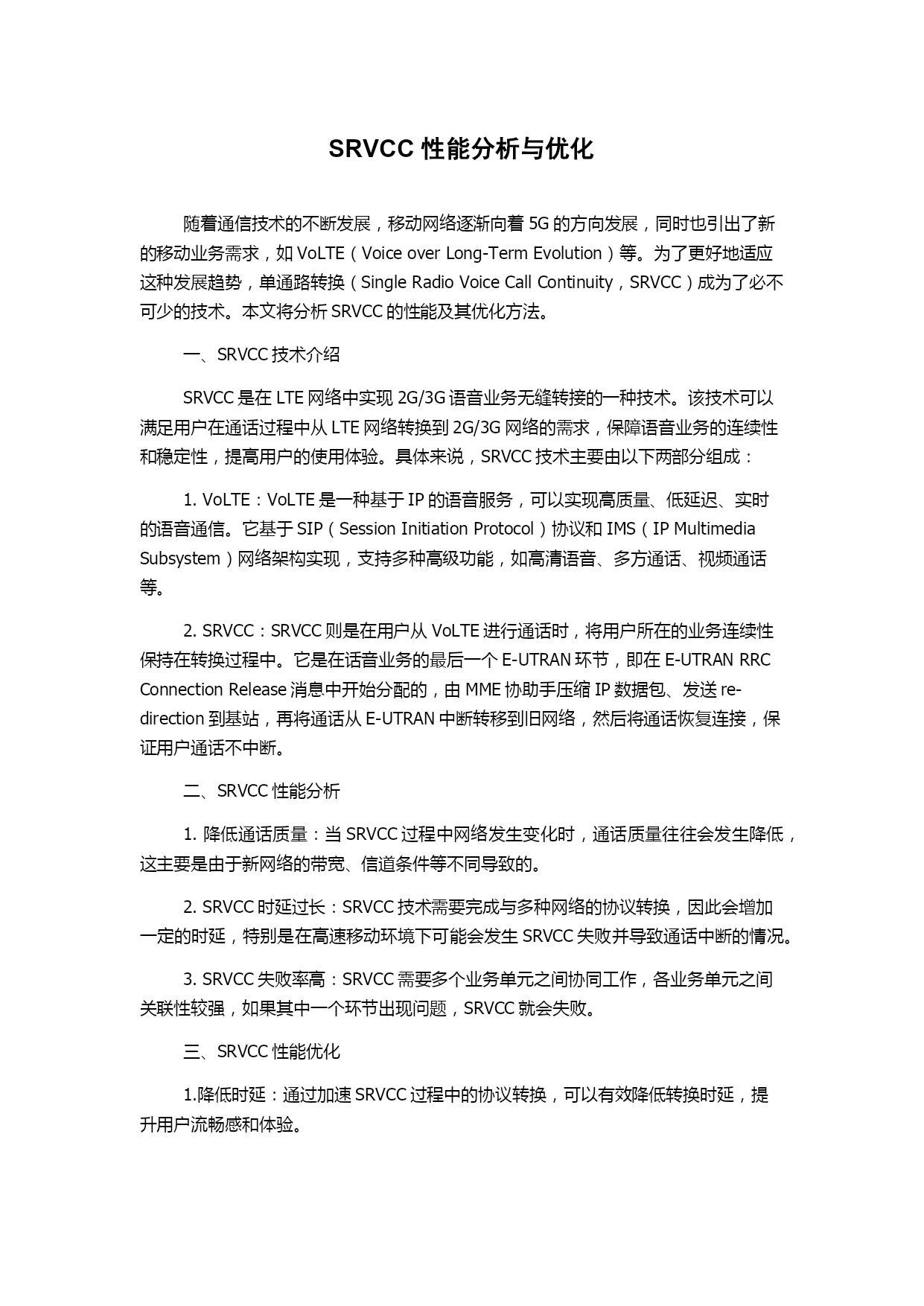 SRVCC 性能分析与优化

随着通信技术的不断发展，移动网络逐渐向着 5G 的方向发展，同时也引出了新的移动业务需求，如 VoLTE（Voice over Long-Term Evolution）等。为了更好地适应这种发展趋势，单通路转换（Single Radio Voice Call Continuity，SRVCC）成为了必不可少的技术。本文将分析 SRVCC 的性能及其优化方法。

一、SRVCC 技术介绍

SRVCC 是在 LTE 网络中实现 2G/3G 语音业务无缝转接的一种技术。该技术可以满足用户在通话过程中从 LTE 网络转换到 2G/3G 网络的需求，保障语音业务的连续性和稳定性，提高用户的使用体验。具体来说，SRVCC 技术主要由以下两部分组成：

1. VoLTE：VoLTE 是一种基于 IP 的语音服务，可以实现高质量、低延迟、实时的语音通信。它基于 SIP（Session Initiation Protocol）协议和 IMS（IP Multimedia Subsystem）网络架构实现，支持多种高级功能，如高清语音、多方通话、视频通话等。

2. SRVCC：SRVCC 则是在用户从 VoLTE 进行通话时，将用户所在的业务连续性保持在转换过程中。它是在话音业务的最后一个 E-UTRAN 环节，即在 E-UTRAN RRC Connection Release 消息中开始分配的，由 MME 协助手压缩 IP 数据包、发送 re-direction 到基站，再将通话从 E-UTRAN 中断转移到旧网络，然后将通话恢复连接，保证用户通话不中断。

二、SRVCC 性能分析

1. 降低通话质量：当 SRVCC 过程中网络发生变化时，通话质量往往会发生降低，这主要是由于新网络的带宽、信道条件等不同导致的。

2. SRVCC 时延过长：SRVCC 技术需要完成与多种网络的协议转换，因此会增加一定的时延，特别是在高速移动环境下可能会发生 SRVCC 失败并导致通话中断的情况。

3. SRVCC 失败率高：SRVCC 需要多个业务单元之间协同工作，各业务单元之间关联性较强，如果其中一个环节出现问题，SRVCC 就会失败。

三、SRVCC 性能优化

1.降低时延：通过加速 SRVCC 过程中的协议转换，可以有效降低转换时延，提升用户流畅感和体验。